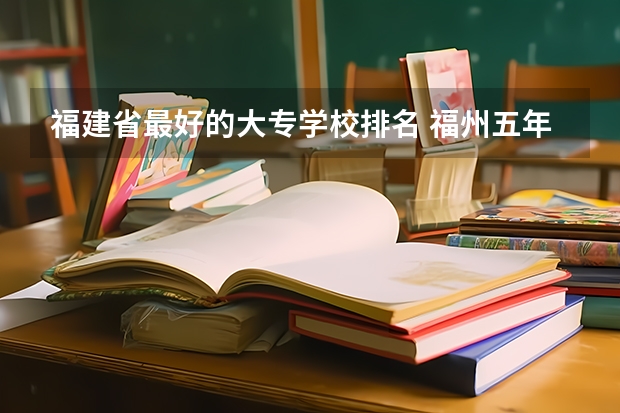 福建省最好的大专学校排名 福州五年